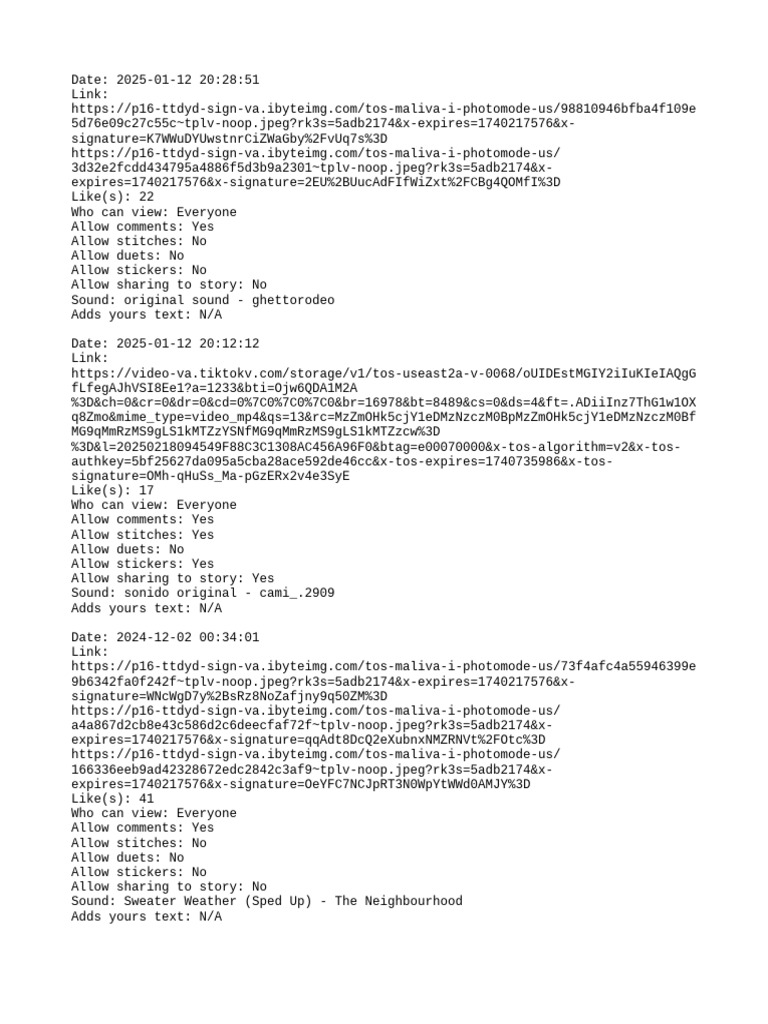 Date: 2025-01-12 20:28:51
Link:
https://p16-ttdyd-sign-va.ibyteimg.com/tos-maliva-i-photomode-us/98810946bfba4f109e5d76e09c27c55c~tplv-noop.jpeg?rk3s=5adb2174&x-expires=1740217576&x-signature=K7WWuDYUwstnrCiZWaGby%2FvUq7s%3D
https://p16-ttdyd-sign-va.ibyteimg.com/tos-maliva-i-photomode-us/3d32e2fcdd434795a4886f5d3b9a2301~tplv-noop.jpeg?rk3s=5adb2174&x-expires=1740217576&x-signature=2EU%2BUucAdFIfWiZxt%2FCBg4QOMfI%3D
Like(s): 22
Who can view: Everyone
Allow comments: Yes
Allow stitches: No
Allow duets: No
Allow stickers: No
Allow sharing to story: No
Sound: original sound - ghettorodeo
Adds yours text: N/A

Date: 2025-01-12 20:12:12
Link:
https://video-va.tiktokv.com/storage/v1/tos-useast2a-v-0068/oUIDEstMGIY2iIuKIeIAQgGfLfegAJhVSI8Ee1?a=1233&bti=Ojw6QDA1M2A%3D&ch=0&cr=0&dr=0&cd=0%7C0%7C0%7C0&br=16978&bt=8489&cs=0&ds=4&ft=.ADiiInz7ThG1w1OXq8Zmo&mime_type=video_mp4&qs=13&rc=MzZmOHk5cjY1eDMzNzczM0BpMzZmOHk5cjY1eDMzNzczM0BfMG9qMmRzMS9gLS1kMTZzYSNfMG9qMmRzMS9gLS1kMTZzcw%3D%3D&l=20250218094549F88C3C1308AC456A96F0&btag=e00070000&x-tos-algorithm=v2&x-tos-authkey=5bf25627da095a5cba28ace592de46cc&x-tos-expires=1740735986&x-tos-signature=OMh-qHuSs_Ma-pGzERx2v4e3SyE
Like(s): 17
Who can view: Everyone
Allow comments: Yes
Allow stitches: Yes
Allow duets: No
Allow stickers: Yes
Allow sharing to story: Yes
Sound: sonido original - cami_.2909
Adds yours text: N/A

Date: 2024-12-02 00:34:01
Link:
https://p16-ttdyd-sign-va.ibyteimg.com/tos-maliva-i-photomode-us/73f4afc4a55946399e9b6342fa0f242f~tplv-noop.jpeg?rk3s=5adb2174&x-expires=1740217576&x-signature=WNcWgD7y%2BsRz8NoZafjny9q50ZM%3D
https://p16-ttdyd-sign-va.ibyteimg.com/tos-maliva-i-photomode-us/a4a867d2cb8e43c586d2c6deecfaf72f~tplv-noop.jpeg?rk3s=5adb2174&x-expires=1740217576&x-signature=qqAdt8DcQ2eXubnxNMZRNVt%2FOtc%3D
https://p16-ttdyd-sign-va.ibyteimg.com/tos-maliva-i-photomode-us/166336eeb9ad42328672edc2842c3af9~tplv-noop.jpeg?rk3s=5adb2174&x-expires=1740217576&x-signature=OeYFC7NCJpRT3N0WpYtWWd0AMJY%3D
Like(s): 41
Who can view: Everyone
Allow comments: Yes
Allow stitches: No
Allow duets: No
Allow stickers: No
Allow sharing to story: No
Sound: Sweater Weather (Sped Up) - The Neighbourhood
Adds yours text: N/A